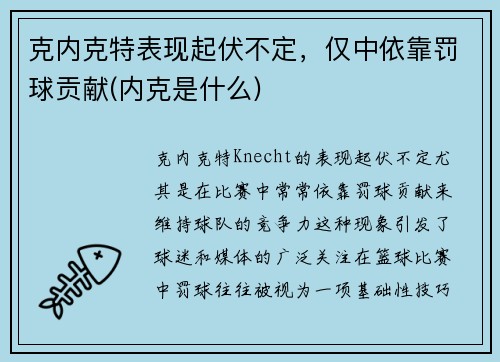 克内克特表现起伏不定，仅中依靠罚球贡献(内克是什么)

克内克特Knecht的表现起伏不定尤其是在比赛中常常依靠罚球贡献来维持球队的竞争力这种现象引发了球迷和媒体的广泛关注在篮球比赛中罚球往往被视为一项基础性技巧